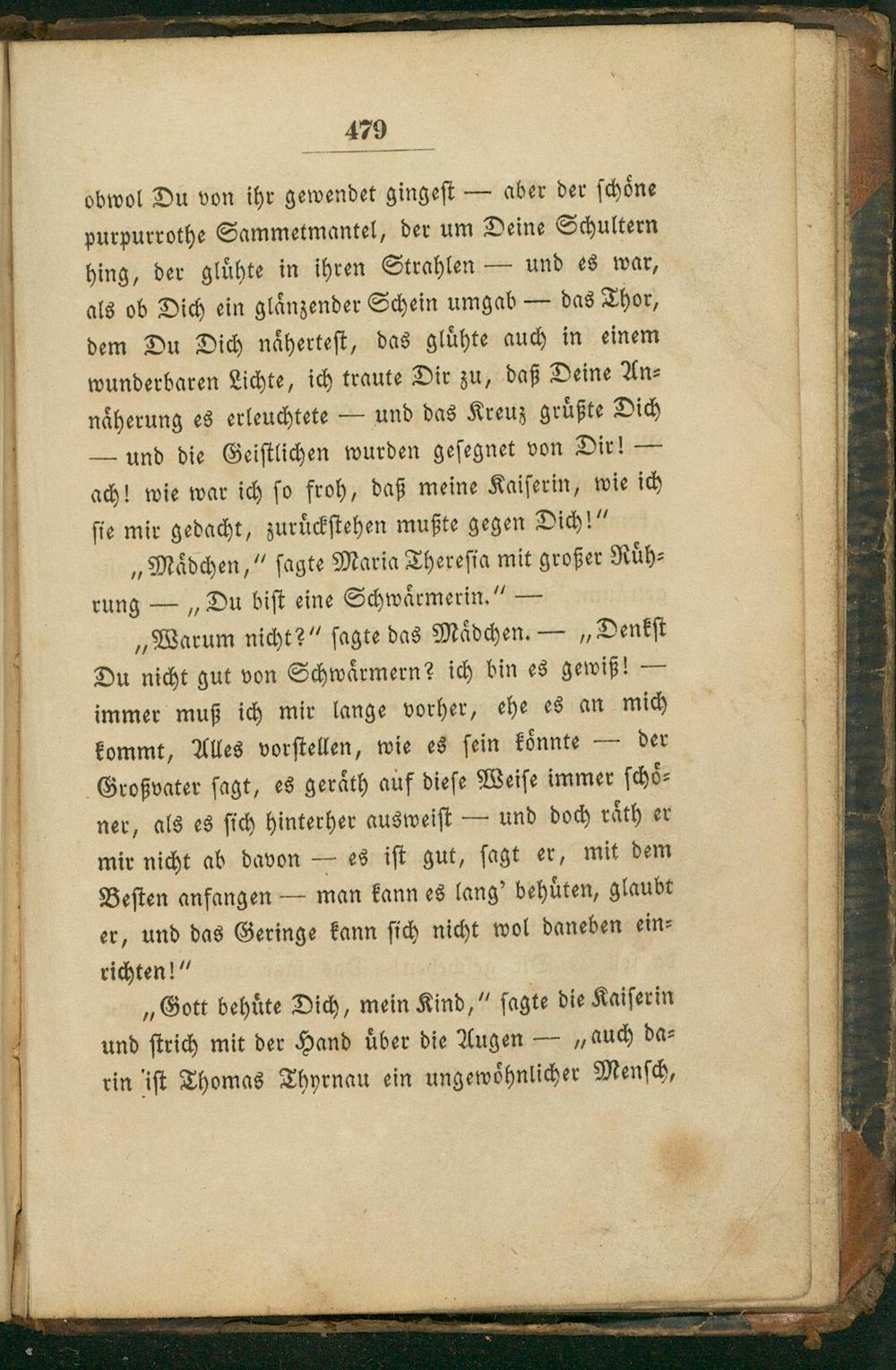 479

obwol Du von ihr gewendet gingest — aber der schöne purpurrothe Sammetmantel, der um Deine Schultern hing, der glühte in ihren Strahlen — und es war, als ob Dich ein glänzender Schein umgab — das Thor, dem Du Dich näherteſt, das glühte auch in einem wunderbaren Lichte, ich traute Dir zu, daß Deine Annäherung es erleuchtete — und das Kreuz grüßte Dich — und die Geistlichen wurden gesegnet von Dir! — ach! wie war ich so froh, daß meine Kaiserin, wie ich sie mir gedacht, zurückstehen mußte gegen Dich!"

„Mädchen," sagte Maria Theresia mit großer Rührung — „Du bist eine Schwärmerin." —

„Warum nicht?" sagte das Mädchen. — „Denkst Du nicht gut von Schwärmern? ich bin es gewiß! — immer muß ich mir lange vorher, ehe es an mich kommt, Alles vorstellen, wie es sein könnte — der Großvater sagt, es geräth auf diese Weise immer schöner, als es sich hinterher ausweist — und doch räth er mir nicht ab davon — es ist gut, sagt er, mit dem Besten anfangen — man kann es lang' behüten, glaubt er, und das Geringe kann sich nicht wol daneben einrichten!"

„Gott behüte Dich, mein Kind," sagte die Kaiserin und strich mit der Hand über die Augen — „auch darin ist Thomas Thyrnau ein ungewöhnlicher Mensch,